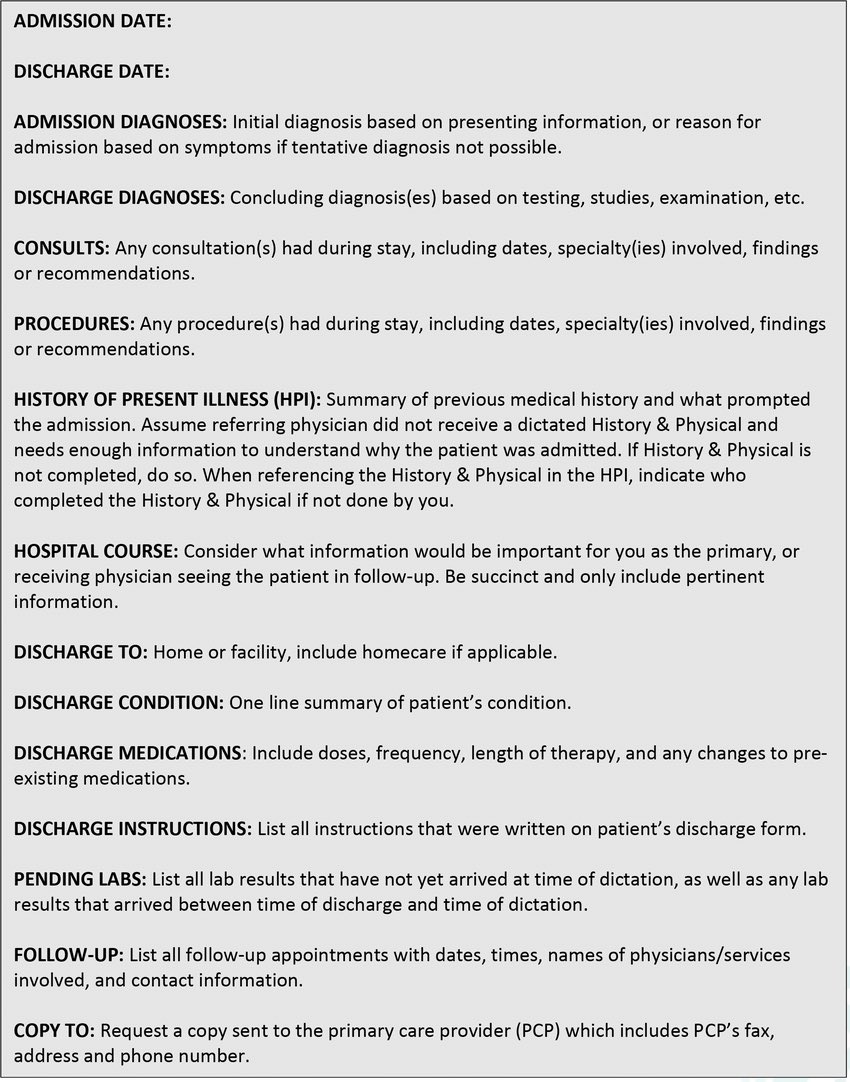 ADMISSION DATE:

DISCHARGE DATE:

ADMISSION DIAGNOSES: Initial diagnosis based on presenting information, or reason for admission based on symptoms if tentative diagnosis not possible.

DISCHARGE DIAGNOSES: Concluding diagnosis(es) based on testing, studies, examination, etc.

CONSULTS: Any consultation(s) had during stay, including dates, specialty(ies) involved, findings or recommendations.

PROCEDURES: Any procedure(s) had during stay, including dates, specialty(ies) involved, findings or recommendations.

HISTORY OF PRESENT ILLNESS (HPI): Summary of previous medical history and what prompted the admission. Assume referring physician did not receive a dictated History & Physical and needs enough information to understand why the patient was admitted. If History & Physical is not completed, do so. When referencing the History & Physical in the HPI, indicate who completed the History & Physical if not done by you.

HOSPITAL COURSE: Consider what information would be important for you as the primary, or receiving physician seeing the patient in follow-up. Be succinct and only include pertinent information.

DISCHARGE TO: Home or facility, include homecare if applicable.

DISCHARGE CONDITION: One line summary of patient's condition.

DISCHARGE MEDICATIONS: Include doses, frequency, length of therapy, and any changes to pre-existing medications.

DISCHARGE INSTRUCTIONS: List all instructions that were written on patient's discharge form.

PENDING LABS: List all lab results that have not yet arrived at time of dictation, as well as any lab results that arrived between time of discharge and time of dictation.

FOLLOW-UP: List all follow-up appointments with dates, times, names of physicians/services involved, and contact information.

COPY TO: Request a copy sent to the primary care provider (PCP) which includes PCP's fax, address and phone number.